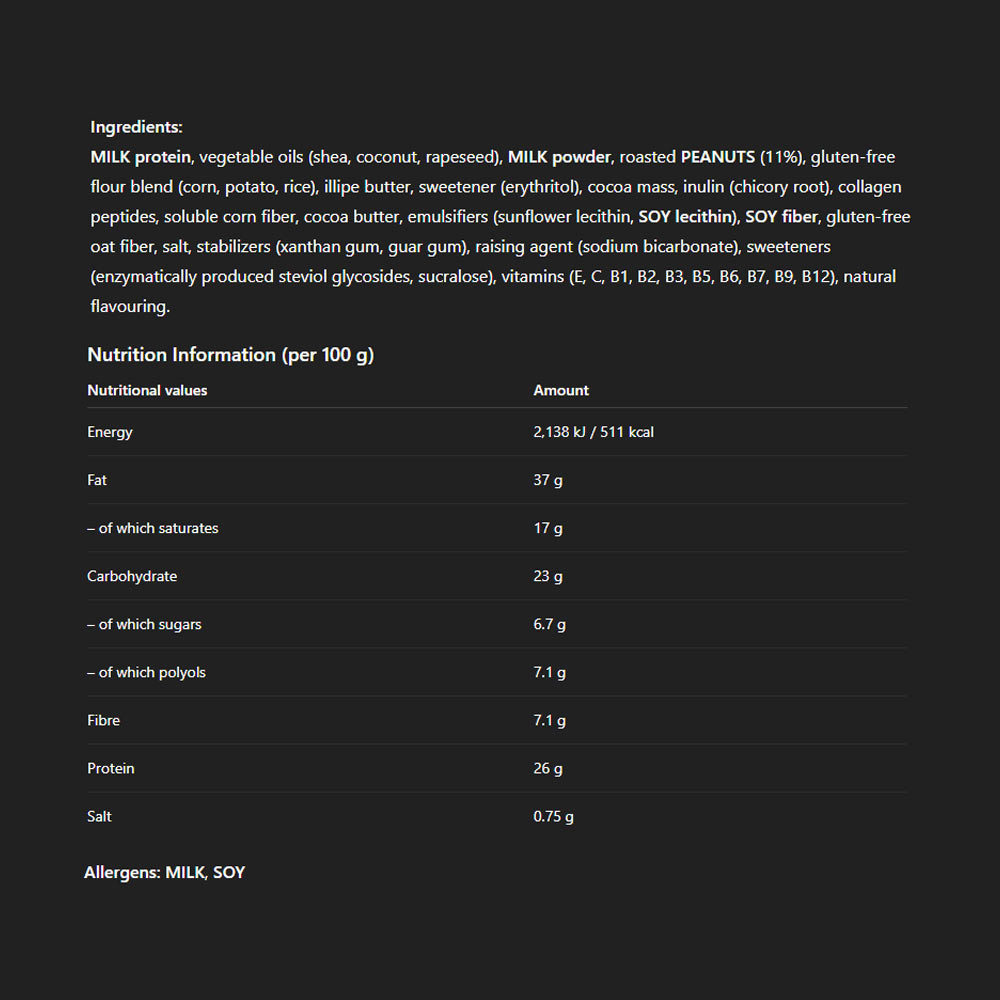 Ingredients:
MILK protein, vegetable oils (shea, coconut, rapeseed), MILK powder, roasted PEANUTS (11%), gluten-free flour blend (corn, potato, rice), illipe butter, sweetener (erythritol), cocoa mass, inulin (chicory root), collagen peptides, soluble corn fiber, cocoa butter, emulsifiers (sunflower lecithin, SOY lecithin), SOY fiber, gluten-free oat fiber, salt, stabilizers (xanthan gum, guar gum), raising agent (sodium bicarbonate), sweeteners (enzymatically produced steviol glycosides, sucralose), vitamins (E, C, B1, B2, B3, B5, B6, B7, B9, B12), natural flavouring.

Nutrition Information (per 100 g)

| Nutritional values | Amount |
|---|---|
| Energy | 2,138 kJ / 511 kcal |
| Fat | 37 g |
| – of which saturates | 17 g |
| Carbohydrate | 23 g |
| – of which sugars | 6.7 g |
| – of which polyols | 7.1 g |
| Fibre | 7.1 g |
| Protein | 26 g |
| Salt | 0.75 g |

Allergens: MILK, SOY